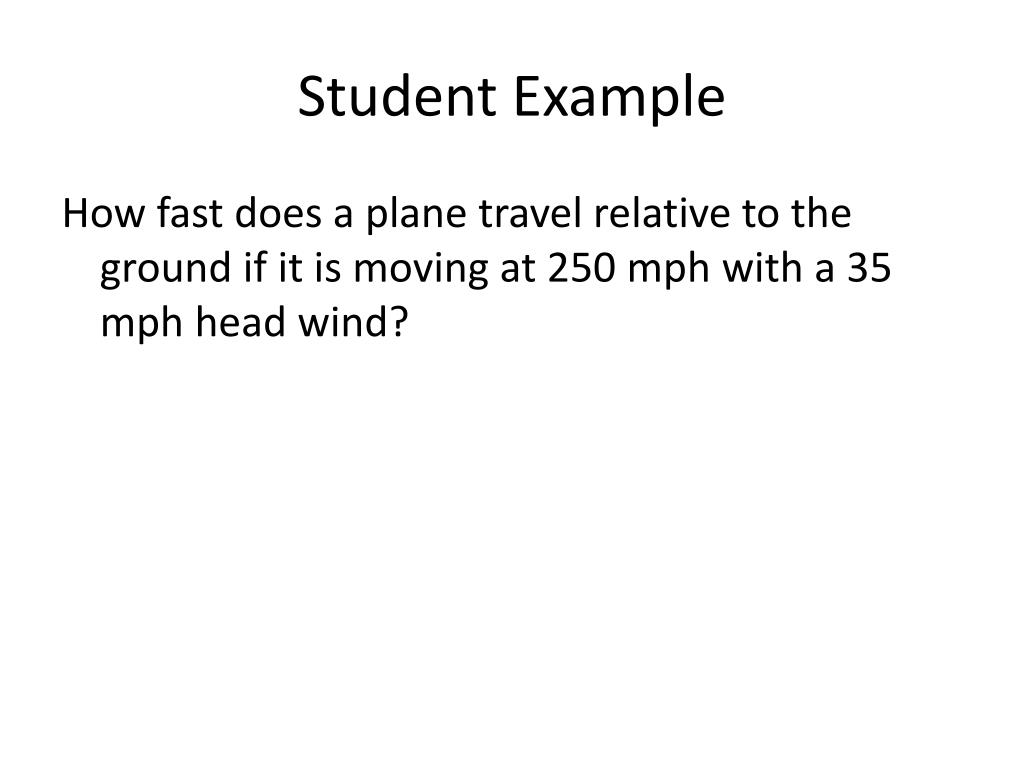 Student Example

How fast does a plane travel relative to the ground if it is moving at 250 mph with a 35 mph head wind?